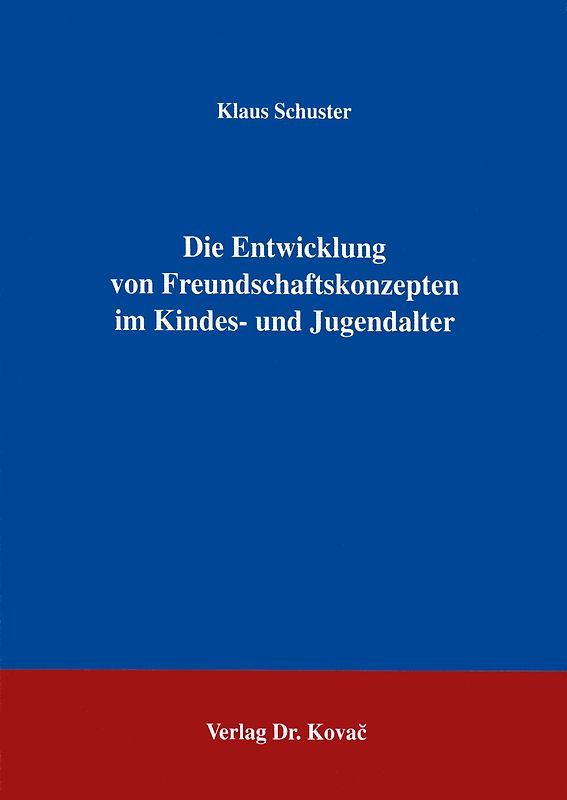 Klaus Schuster

Die Entwicklung von Freundschaftskonzepten im Kindes- und Jugendalter

Verlag Dr. Kovač